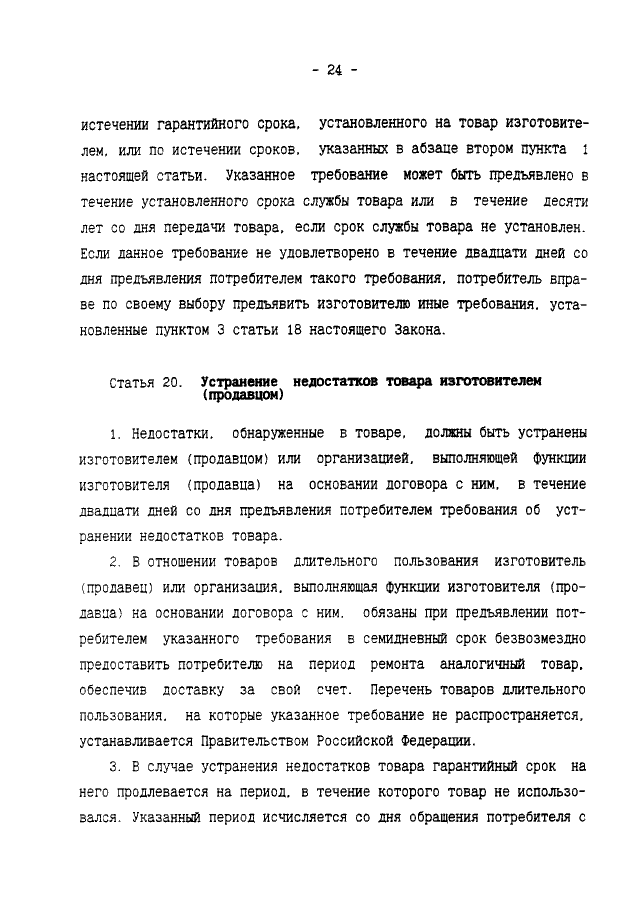 - 24 -

истечении гарантийного срока, установленного на товар изготовителем, или по истечении сроков, указанных в абзаце втором пункта 1 настоящей статьи. Указанное требование может быть предъявлено в течение установленного срока службы товара или в течение десяти лет со дня передачи товара, если срок службы товара не установлен. Если данное требование не удовлетворено в течение двадцати дней со дня предъявления потребителем такого требования, потребитель вправе по своему выбору предъявить изготовителю иные требования, установленные пунктом 3 статьи 18 настоящего Закона.

Статья 20. Устранение недостатков товара изготовителем (продавцом)

1. Недостатки, обнаруженные в товаре, должны быть устранены изготовителем (продавцом) или организацией, выполняющей функции изготовителя (продавца) на основании договора с ним, в течение двадцати дней со дня предъявления потребителем требования об устранении недостатков товара.

2. В отношении товаров длительного пользования изготовитель (продавец) или организация, выполняющая функции изготовителя (продавца) на основании договора с ним, обязаны при предъявлении потребителем указанного требования в семидневный срок безвозмездно предоставить потребителю на период ремонта аналогичный товар, обеспечив доставку за свой счет. Перечень товаров длительного пользования, на которые указанное требование не распространяется, устанавливается Правительством Российской Федерации.

3. В случае устранения недостатков товара гарантийный срок на него продлевается на период, в течение которого товар не использовался. Указанный период исчисляется со дня обращения потребителя с